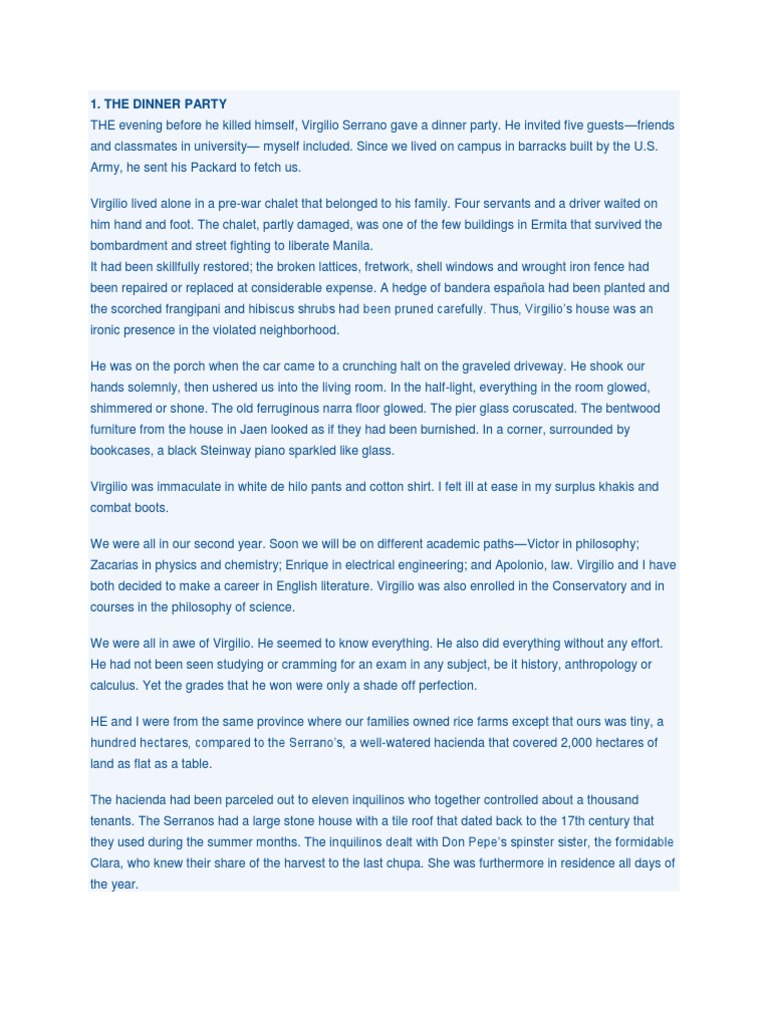 1. THE DINNER PARTY
THE evening before he killed himself, Virgilio Serrano gave a dinner party. He invited five guests—friends and classmates in university— myself included. Since we lived on campus in barracks built by the U.S. Army, he sent his Packard to fetch us.

Virgilio lived alone in a pre-war chalet that belonged to his family. Four servants and a driver waited on him hand and foot. The chalet, partly damaged, was one of the few buildings in Ermita that survived the bombardment and street fighting to liberate Manila.
It had been skillfully restored; the broken lattices, fretwork, shell windows and wrought iron fence had been repaired or replaced at considerable expense. A hedge of bandera española had been planted and the scorched frangipani and hibiscus shrubs had been pruned carefully. Thus, Virgilio's house was an ironic presence in the violated neighborhood.

He was on the porch when the car came to a crunching halt on the graveled driveway. He shook our hands solemnly, then ushered us into the living room. In the half-light, everything in the room glowed, shimmered or shone. The old ferruginous narra floor glowed. The pier glass coruscated. The bentwood furniture from the house in Jaen looked as if they had been burnished. In a corner, surrounded by bookcases, a black Steinway piano sparkled like glass.

Virgilio was immaculate in white de hilo pants and cotton shirt. I felt ill at ease in my surplus khakis and combat boots.

We were all in our second year. Soon we will be on different academic paths—Victor in philosophy; Zacarias in physics and chemistry; Enrique in electrical engineering; and Apolonio, law. Virgilio and I have both decided to make a career in English literature. Virgilio was also enrolled in the Conservatory and in courses in the philosophy of science.

We were all in awe of Virgilio. He seemed to know everything. He also did everything without any effort. He had not been seen studying or cramming for an exam in any subject, be it history, anthropology or calculus. Yet the grades that he won were only a shade off perfection.

HE and I were from the same province where our families owned rice farms except that ours was tiny, a hundred hectares, compared to the Serrano's, a well-watered hacienda that covered 2,000 hectares of land as flat as a table.

The hacienda had been parceled out to eleven inquilinos who together controlled about a thousand tenants. The Serranos had a large stone house with a tile roof that dated back to the 17th century that they used during the summer months. The inquilinos dealt with Don Pepe's spinster sister, the formidable Clara, who knew their share of the harvest to the last chupa. She was furthermore in residence all days of the year.